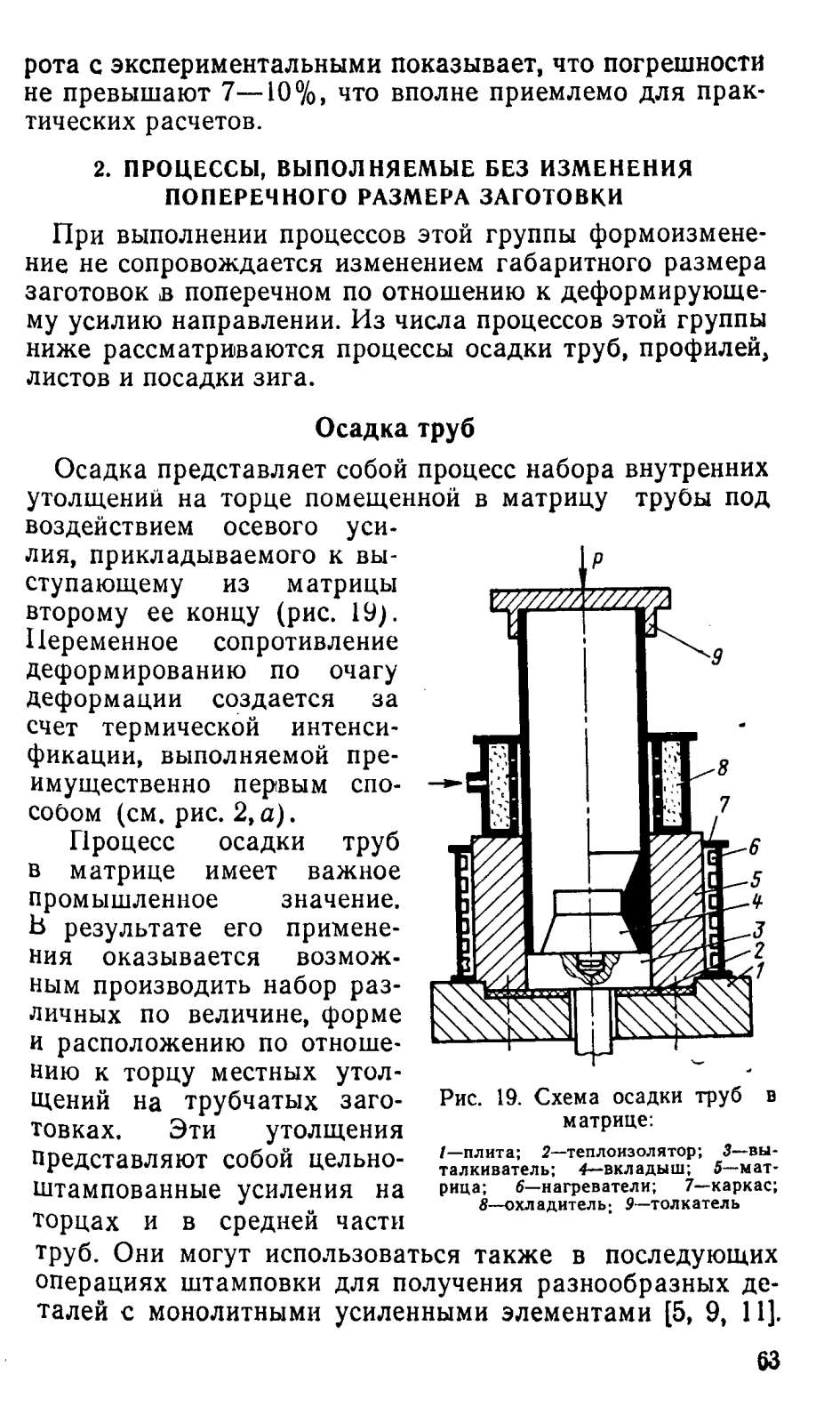 рота с экспериментальными показывает, что погрешности не превышают 7—10%, что вполне приемлемо для практических расчетов.

2. ПРОЦЕССЫ, ВЫПОЛНЯЕМЫЕ БЕЗ ИЗМЕНЕНИЯ ПОПЕРЕЧНОГО РАЗМЕРА ЗАГОТОВКИ

При выполнении процессов этой группы формоизменение не сопровождается изменением габаритного размера заготовок в поперечном по отношению к деформирующему усилию направлении. Из числа процессов этой группы ниже рассматриваются процессы осадки труб, профилей, листов и посадки зига.

Осадка труб

Осадка представляет собой процесс набора внутренних утолщений на торце помещенной в матрицу трубы под воздействием осевого усилия, прикладываемого к выступающему из матрицы второму ее концу (рис. 19). Переменное сопротивление деформированию по очагу деформации создается за счет термической интенсификации, выполняемой преимущественно первым способом (см. рис. 2, а).

Процесс осадки труб в матрице имеет важное промышленное значение. В результате его применения оказывается возможным производить набор различных по величине, форме и расположению по отношению к торцу местных утолщений на трубчатых заготовках. Эти утолщения представляют собой цельноштампованные усиления на торцах и в средней части труб. Они могут использоваться также в последующих операциях штамповки для получения разнообразных деталей с монолитными усиленными элементами [5, 9, 11].

P
9
8
7
6
5
4
3
2
1

Рис. 19. Схема осадки труб в матрице:
1—плита; 2—теплоизолятор; 3—выталкиватель; 4—вкладыш; 5—матрица; 6—нагреватели; 7—каркас; 8—охладитель; 9—толкатель

63